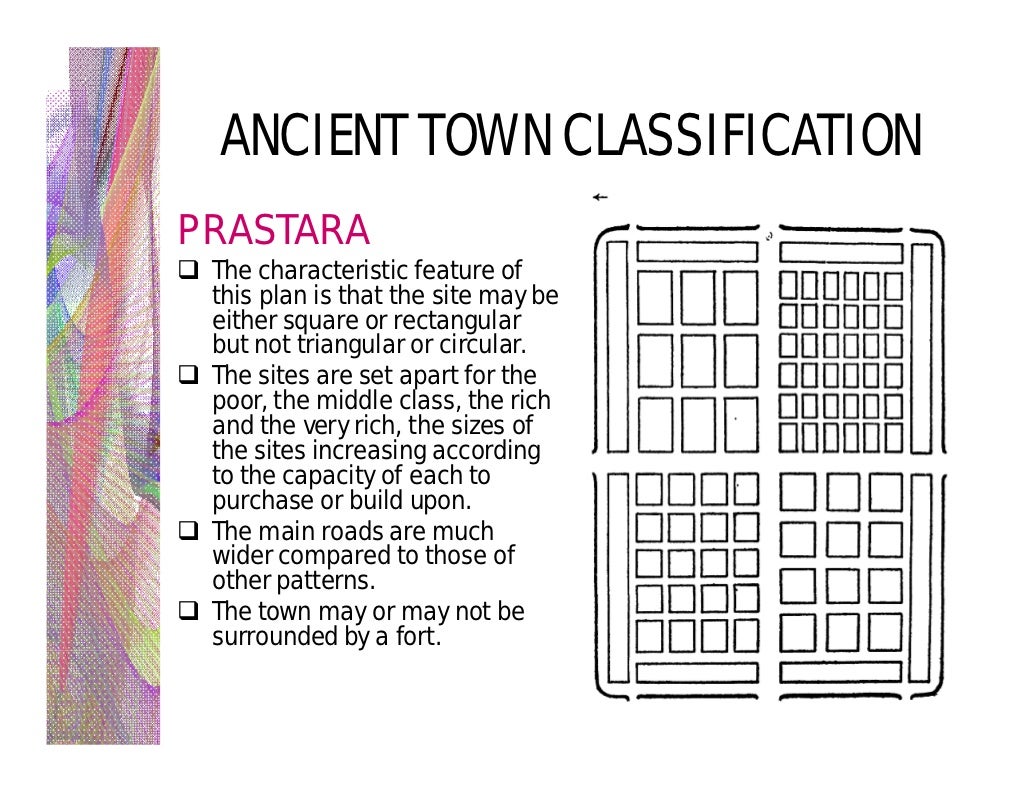 ANCIENT TOWN CLASSIFICATION

PRASTARA

❑ The characteristic feature of this plan is that the site may be either square or rectangular but not triangular or circular.
❑ The sites are set apart for the poor, the middle class, the rich and the very rich, the sizes of the sites increasing according to the capacity of each to purchase or build upon.
❑ The main roads are much wider compared to those of other patterns.
❑ The town may or may not be surrounded by a fort.